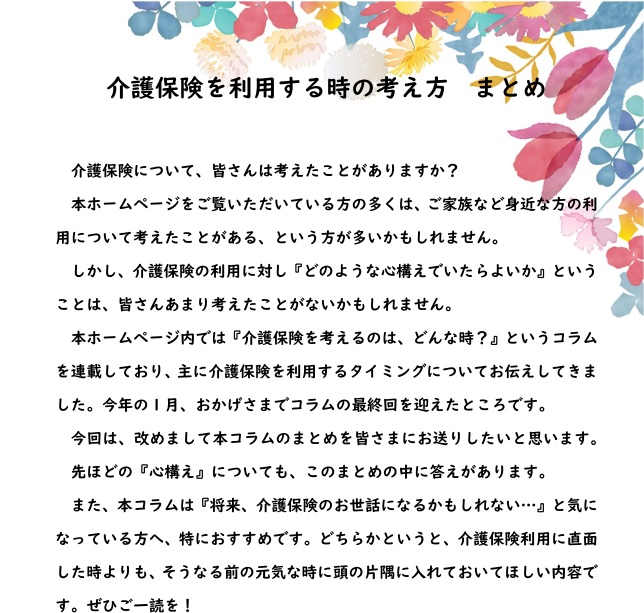 介護保険を利用する時の考え方　まとめ

介護保険について、皆さんは考えたことがありますか？

本ホームページをご覧いただいている方の多くは、ご家族など身近な方の利用について考えたことがある、という方が多いかもしれません。

しかし、介護保険の利用に対し『どのような心構えでいたらよいか』ということは、皆さんあまり考えたことがないかもしれません。

本ホームページ内では『介護保険を考えるのは、どんな時？』というコラムを連載しており、主に介護保険を利用するタイミングについてお伝えしてきました。今年の１月、おかげさまでコラムの最終回を迎えたところです。

今回は、改めまして本コラムのまとめを皆さまにお送りしたいと思います。

先ほどの『心構え』についても、このまとめの中に答えがあります。

また、本コラムは『将来、介護保険のお世話になるかもしれない…』と気になっている方へ、特におすすめです。どちらかというと、介護保険利用に直面した時よりも、そうなる前の元気な時に頭の片隅に入れておいてほしい内容です。ぜひご一読を！